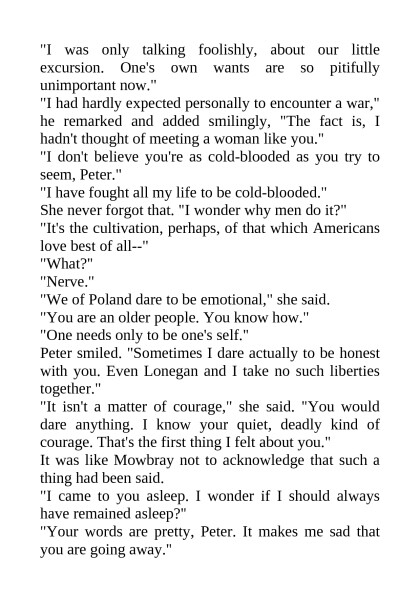 "I was only talking foolishly, about our little excursion. One's own wants are so pitifully unimportant now."
"I had hardly expected personally to encounter a war," he remarked and added smilingly, "The fact is, I hadn't thought of meeting a woman like you."
"I don't believe you're as cold-blooded as you try to seem, Peter."
"I have fought all my life to be cold-blooded."
She never forgot that. "I wonder why men do it?"
"It's the cultivation, perhaps, of that which Americans love best of all--"
"What?"
"Nerve."
"We of Poland dare to be emotional," she said.
"You are an older people. You know how."
"One needs only to be one's self."
Peter smiled. "Sometimes I dare actually to be honest with you. Even Lonegan and I take no such liberties together."
"It isn't a matter of courage," she said. "You would dare anything. I know your quiet, deadly kind of courage. That's the first thing I felt about you."
It was like Mowbray not to acknowledge that such a thing had been said.
"I came to you asleep. I wonder if I should always have remained asleep?"
"Your words are pretty, Peter. It makes me sad that you are going away."